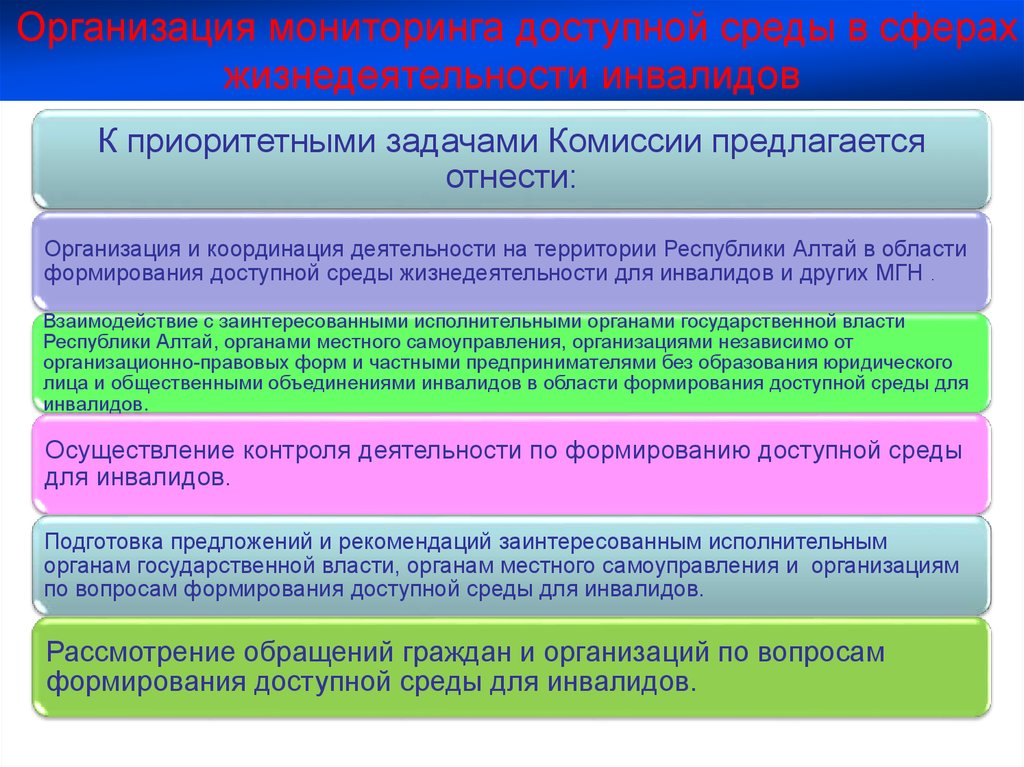 Организация мониторинга доступной среды в сферах жизнедеятельности инвалидов

К приоритетными задачами Комиссии предлагается отнести:

Организация и координация деятельности на территории Республики Алтай в области формирования доступной среды жизнедеятельности для инвалидов и других МГН .

Взаимодействие с заинтересованными исполнительными органами государственной власти Республики Алтай, органами местного самоуправления, организациями независимо от организационно-правовых форм и частными предпринимателями без образования юридического лица и общественными объединениями инвалидов в области формирования доступной среды для инвалидов.

Осуществление контроля деятельности по формированию доступной среды для инвалидов.

Подготовка предложений и рекомендаций заинтересованным исполнительным органам государственной власти, органам местного самоуправления и организациям по вопросам формирования доступной среды для инвалидов.

Рассмотрение обращений граждан и организаций по вопросам формирования доступной среды для инвалидов.